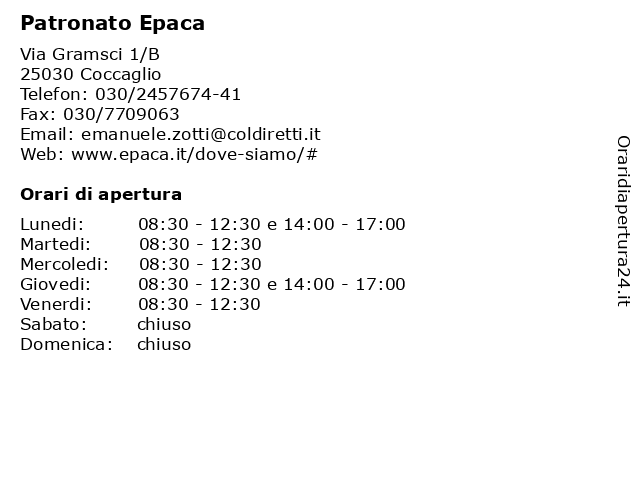 Patronato Epaca

Via Gramsci 1/B
25030 Coccaglio
Telefon: 030/2457674-41
Fax: 030/7709063
Email: emanuele.zotti@coldiretti.it
Web: www.epaca.it/dove-siamo/#

Orari di apertura

| | |
|---|---|
| Lunedi: | 08:30 - 12:30 e 14:00 - 17:00 |
| Martedi: | 08:30 - 12:30 |
| Mercoledi: | 08:30 - 12:30 |
| Giovedi: | 08:30 - 12:30 e 14:00 - 17:00 |
| Venerdi: | 08:30 - 12:30 |
| Sabato: | chiuso |
| Domenica: | chiuso |

Oraridiapertura24.it